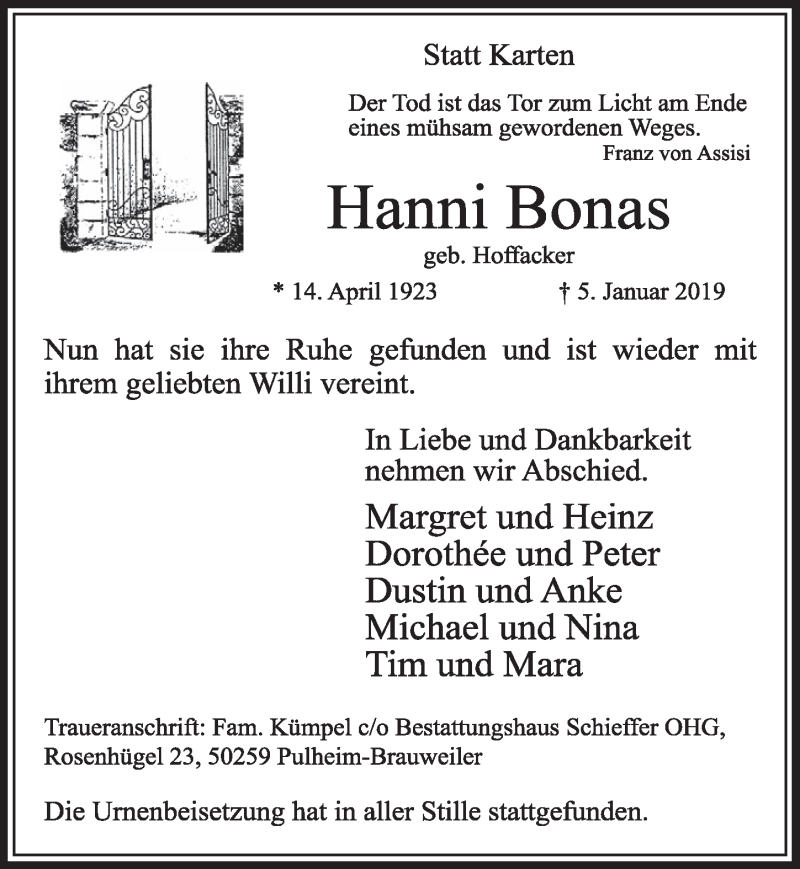 Statt Karten

Der Tod ist das Tor zum Licht am Ende eines mühsam gewordenen Weges.
Franz von Assisi

Hanni Bonas

geb. Hoffacker

* 14. April 1923 † 5. Januar 2019

Nun hat sie ihre Ruhe gefunden und ist wieder mit ihrem geliebten Willi vereint.

In Liebe und Dankbarkeit nehmen wir Abschied.

Margret und Heinz
Dorothée und Peter
Dustin und Anke
Michael und Nina
Tim und Mara

Traueranschrift: Fam. Kümpel c/o Bestattungshaus Schieffer OHG, Rosenhügel 23, 50259 Pulheim-Brauweiler

Die Urnenbeisetzung hat in aller Stille stattgefunden.